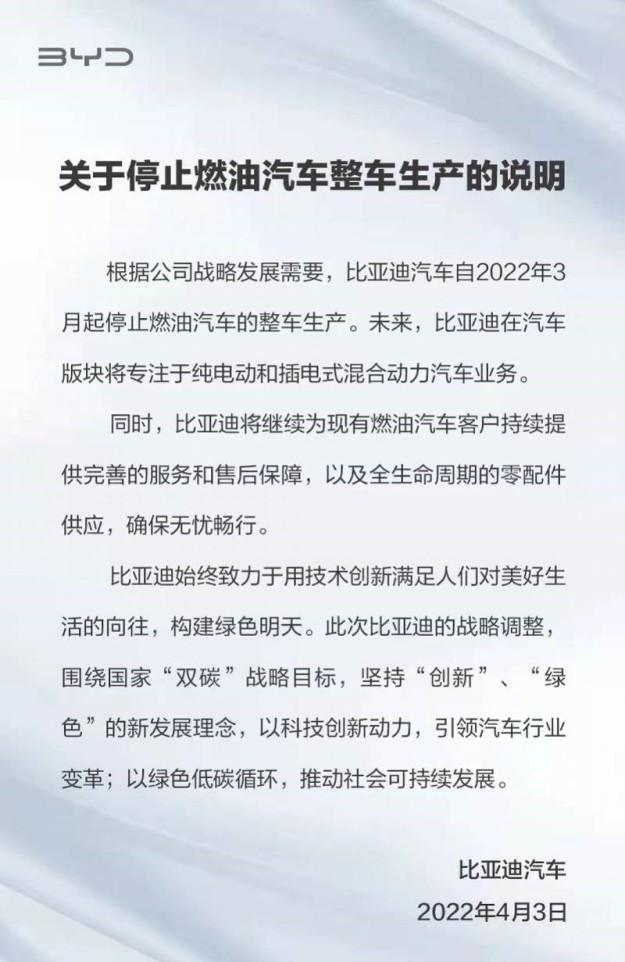 BYD

关于停止燃油汽车整车生产的说明

根据公司战略发展需要，比亚迪汽车自2022年3月起停止燃油汽车的整车生产。未来，比亚迪在汽车版块将专注于纯电动和插电式混合动力汽车业务。

同时，比亚迪将继续为现有燃油汽车客户持续提供完善的服务和售后保障，以及全生命周期的零配件供应，确保无忧畅行。

比亚迪始终致力于用技术创新满足人们对美好生活的向往，构建绿色明天。此次比亚迪的战略调整，围绕国家“双碳”战略目标，坚持“创新”、“绿色”的新发展理念，以科技创新动力，引领汽车行业变革；以绿色低碳循环，推动社会可持续发展。

比亚迪汽车
2022年4月3日